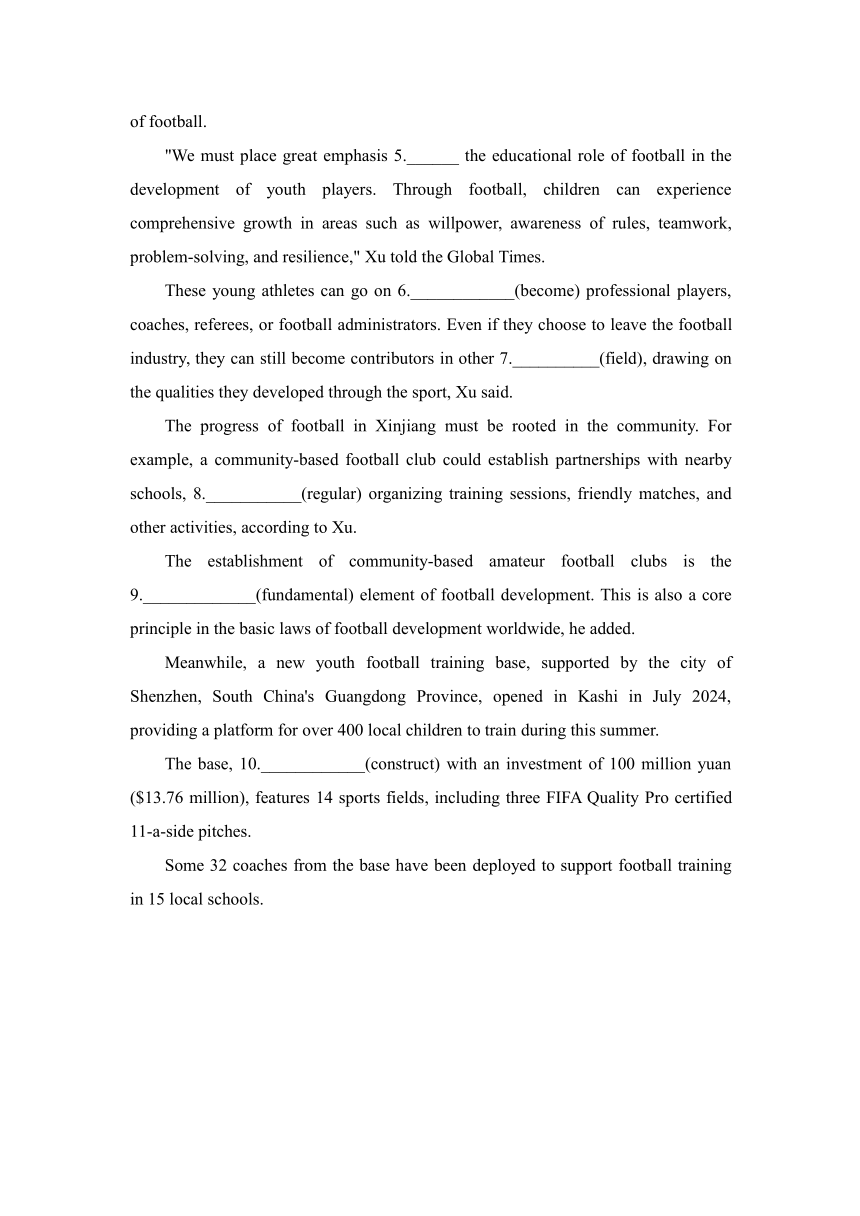 of football.

"We must place great emphasis 5.______ the educational role of football in the development of youth players. Through football, children can experience comprehensive growth in areas such as willpower, awareness of rules, teamwork, problem-solving, and resilience," Xu told the Global Times.

These young athletes can go on 6.____________(become) professional players, coaches, referees, or football administrators. Even if they choose to leave the football industry, they can still become contributors in other 7.__________(field), drawing on the qualities they developed through the sport, Xu said.

The progress of football in Xinjiang must be rooted in the community. For example, a community-based football club could establish partnerships with nearby schools, 8.___________(regular) organizing training sessions, friendly matches, and other activities, according to Xu.

The establishment of community-based amateur football clubs is the 9._____________(fundamental) element of football development. This is also a core principle in the basic laws of football development worldwide, he added.

Meanwhile, a new youth football training base, supported by the city of Shenzhen, South China's Guangdong Province, opened in Kashi in July 2024, providing a platform for over 400 local children to train during this summer.

The base, 10.____________(construct) with an investment of 100 million yuan ($13.76 million), features 14 sports fields, including three FIFA Quality Pro certified 11-a-side pitches.

Some 32 coaches from the base have been deployed to support football training in 15 local schools.